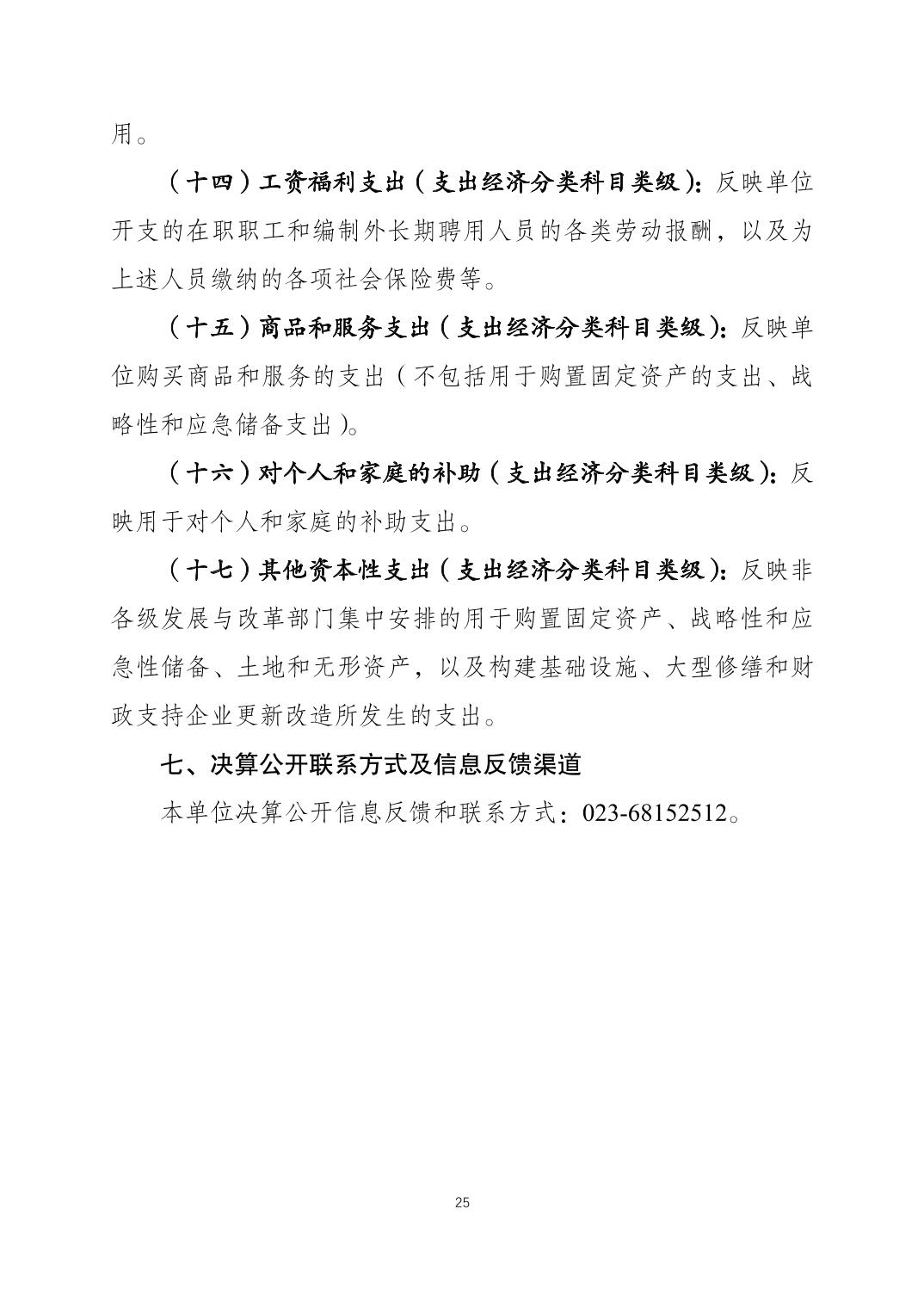 用。

（十四）工资福利支出（支出经济分类科目类级）：反映单位开支的在职职工和编制外长期聘用人员的各类劳动报酬，以及为上述人员缴纳的各项社会保险费等。

（十五）商品和服务支出（支出经济分类科目类级）：反映单位购买商品和服务的支出（不包括用于购置固定资产的支出、战略性和应急储备支出）。

（十六）对个人和家庭的补助（支出经济分类科目类级）：反映用于对个人和家庭的补助支出。

（十七）其他资本性支出（支出经济分类科目类级）：反映非各级发展与改革部门集中安排的用于购置固定资产、战略性和应急性储备、土地和无形资产，以及构建基础设施、大型修缮和财政支持企业更新改造所发生的支出。

七、决算公开联系方式及信息反馈渠道

本单位决算公开信息反馈和联系方式：023-68152512。

25